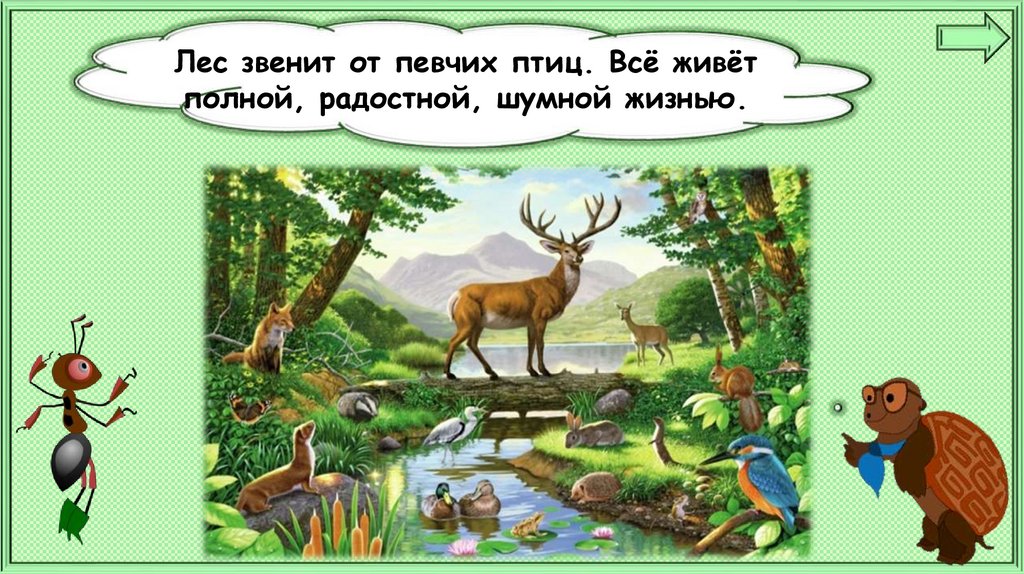 Лес звенит от певчих птиц. Всё живёт полной, радостной, шумной жизнью.